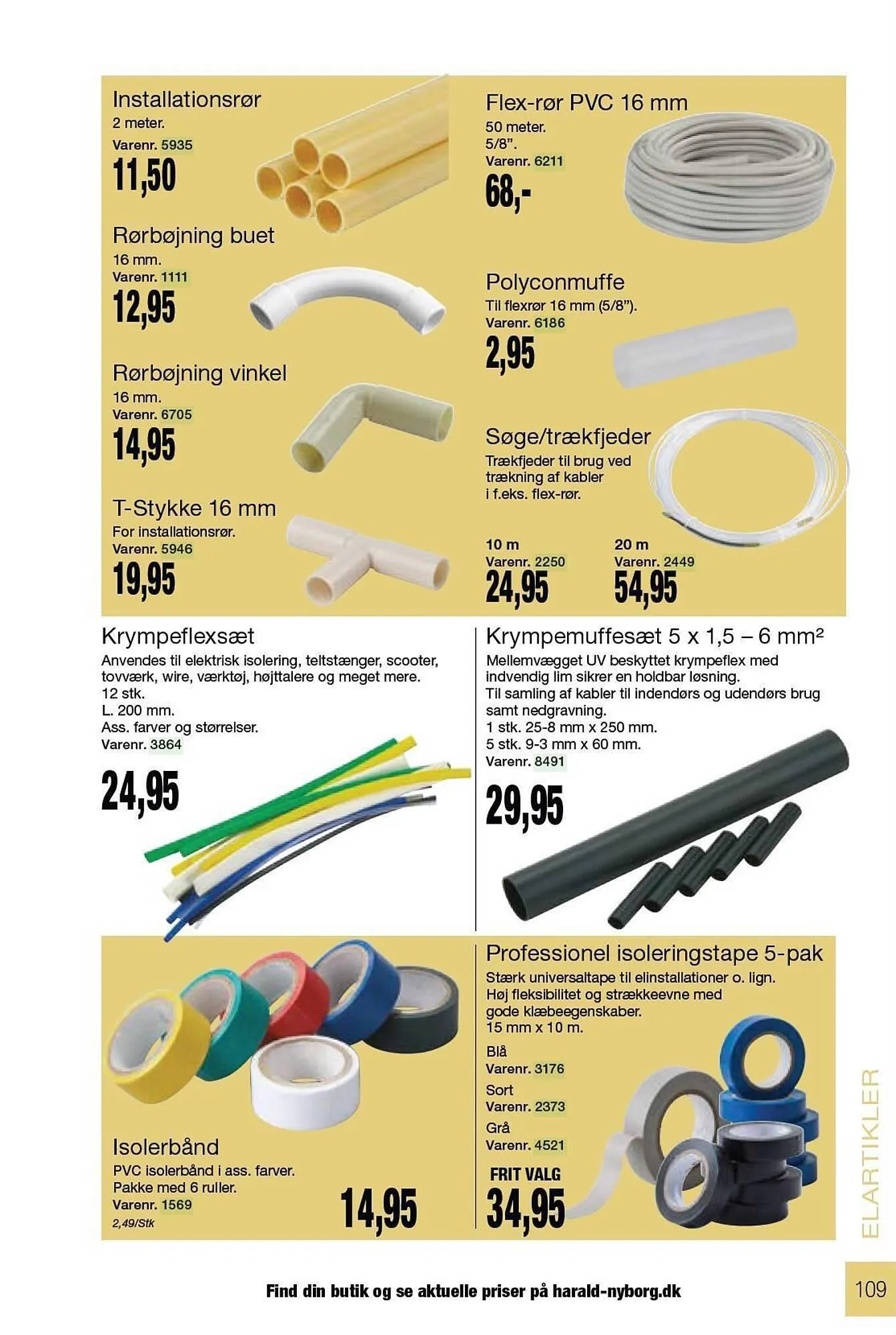 Installationsrør
2 meter.
Varenr. 5935
11,50

Rørbøjning buet
16 mm.
Varenr. 1111
12,95

Rørbøjning vinkel
16 mm.
Varenr. 6705
14,95

T-Stykke 16 mm
For installationsrør.
Varenr. 5946
19,95

Flex-rør PVC 16 mm
50 meter.
5/8".
Varenr. 6211
68,-

Polyconmuffe
Til flexrør 16 mm (5/8").
Varenr. 6186
2,95

Søge/trækfjeder
Trækfjeder til brug ved trækning af kabler i f.eks. flex-rør.

10 m
Varenr. 2250
24,95

20 m
Varenr. 2449
54,95

Krympeflexsæt
Anvendes til elektrisk isolering, teltstænger, scooter, tovværk, wire, værktøj, højttalere og meget mere.
12 stk.
L. 200 mm.
Ass. farver og størrelser.
Varenr. 3864
24,95

Krympemuffesæt 5 x 1,5 – 6 mm²
Mellemvægget UV beskyttet krympeflex med indvendig lim sikrer en holdbar løsning.
Til samling af kabler til indendørs og udendørs brug samt nedgravning.
1 stk. 25-8 mm x 250 mm.
5 stk. 9-3 mm x 60 mm.
Varenr. 8491
29,95

Isolerbånd
PVC isolerbånd i ass. farver.
Pakke med 6 ruller.
Varenr. 1569
2,49/Stk
14,95

Professionel isoleringstape 5-pak
Stærk universaltape til elinstallationer o. lign.
Høj fleksibilitet og strækkeevne med gode klæbeegenskaber.
15 mm x 10 m.
Blå
Varenr. 3176
Sort
Varenr. 2373
Grå
Varenr. 4521
FRIT VALG
34,95

ELARTIKLER

Find din butik og se aktuelle priser på harald-nyborg.dk

109